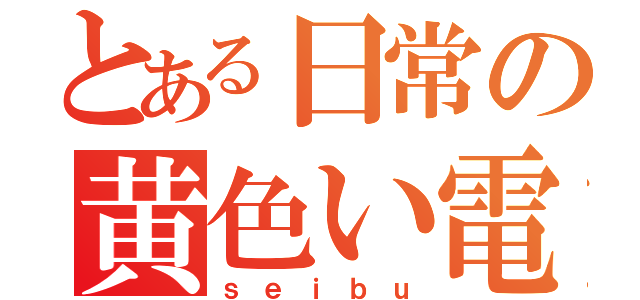 とある日常の
黄色い電
seibu